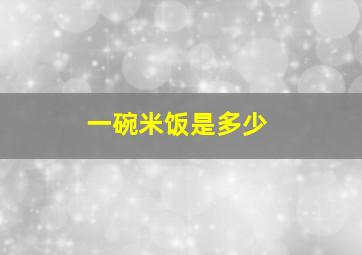 一碗米饭是多少